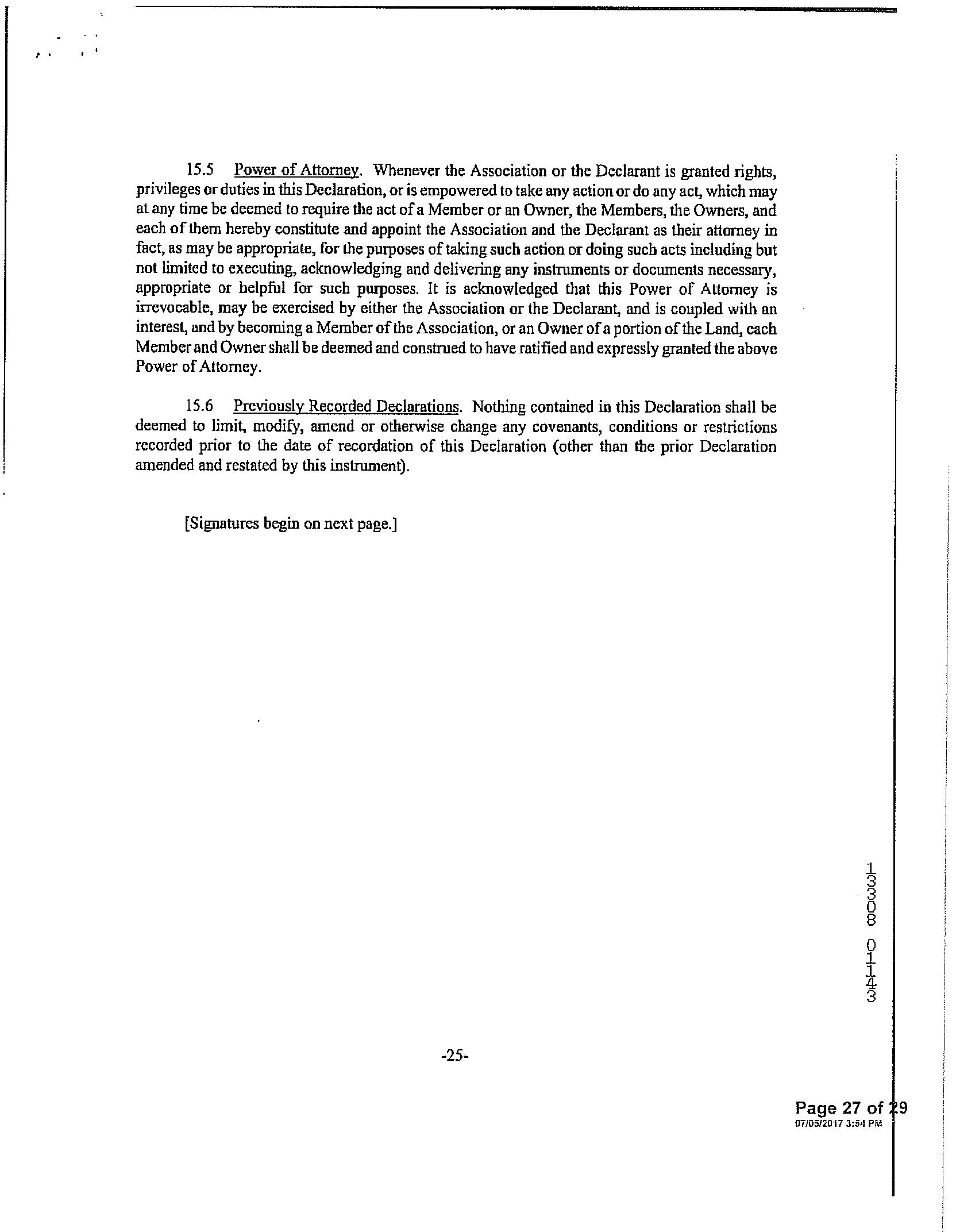 15.5 Power of Attorney. Whenever the Association or the Declarant is granted rights, privileges or duties in this Declaration, or is empowered to take any action or do any act, which may at any time be deemed to require the act of a Member or an Owner, the Members, the Owners, and each of them hereby constitute and appoint the Association and the Declarant as their attorney in fact, as may be appropriate, for the purposes of taking such action or doing such acts including but not limited to executing, acknowledging and delivering any instruments or documents necessary, appropriate or helpful for such purposes. It is acknowledged that this Power of Attorney is irrevocable, may be exercised by either the Association or the Declarant, and is coupled with an interest, and by becoming a Member of the Association, or an Owner of a portion of the Land, each Member and Owner shall be deemed and construed to have ratified and expressly granted the above Power of Attorney.

15.6 Previously Recorded Declarations. Nothing contained in this Declaration shall be deemed to limit, modify, amend or otherwise change any covenants, conditions or restrictions recorded prior to the date of recordation of this Declaration (other than the prior Declaration amended and restated by this instrument).

[Signatures begin on next page.]

13308 0143

-25-

Page 27 of 29
07/05/2017 3:54 PM